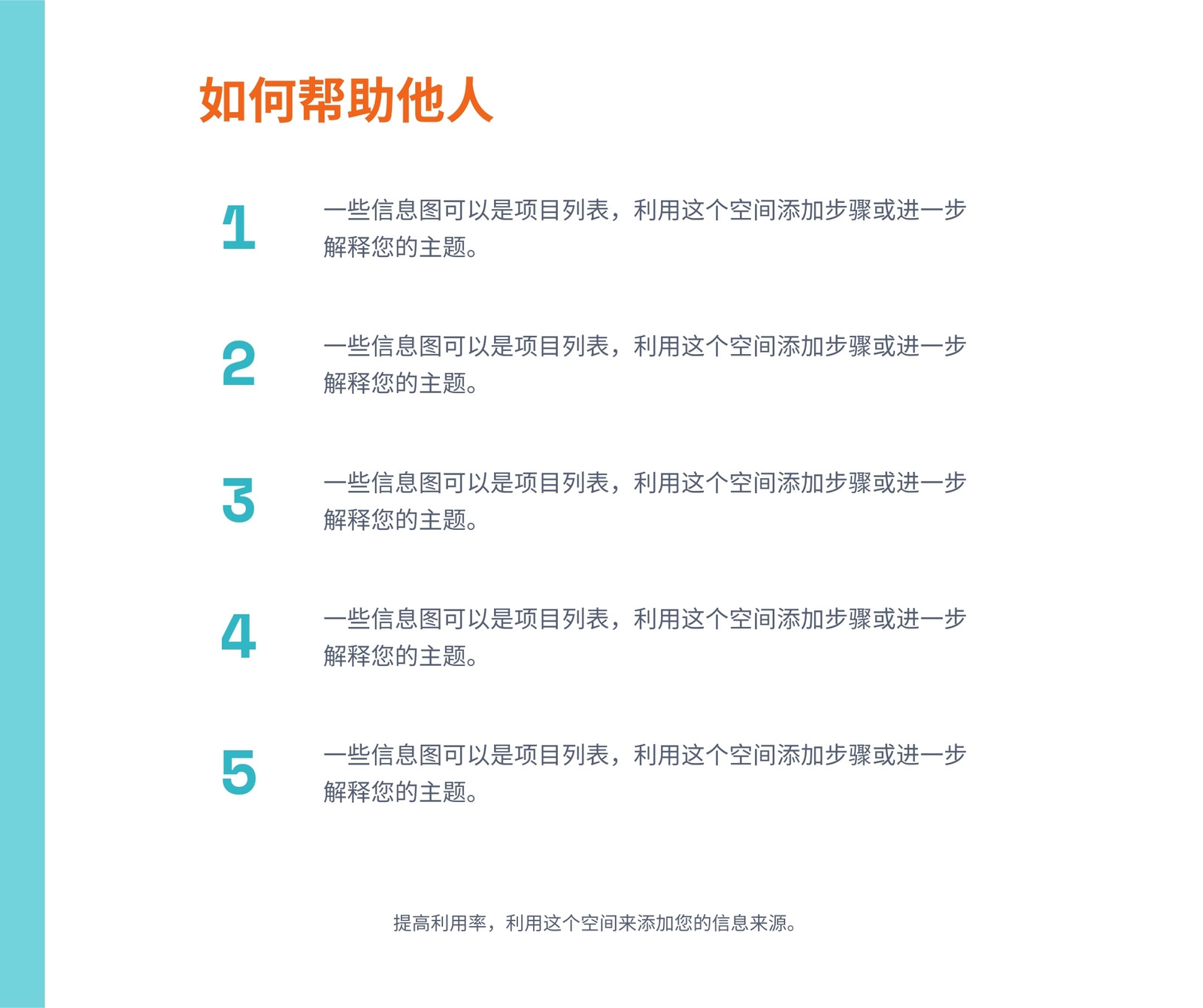 如何帮助他人

1

一些信息图可以是项目列表，利用这个空间添加步骤或进一步解释您的主题。

2

一些信息图可以是项目列表，利用这个空间添加步骤或进一步解释您的主题。

3

一些信息图可以是项目列表，利用这个空间添加步骤或进一步解释您的主题。

4

一些信息图可以是项目列表，利用这个空间添加步骤或进一步解释您的主题。

5

一些信息图可以是项目列表，利用这个空间添加步骤或进一步解释您的主题。

提高利用率，利用这个空间来添加您的信息来源。